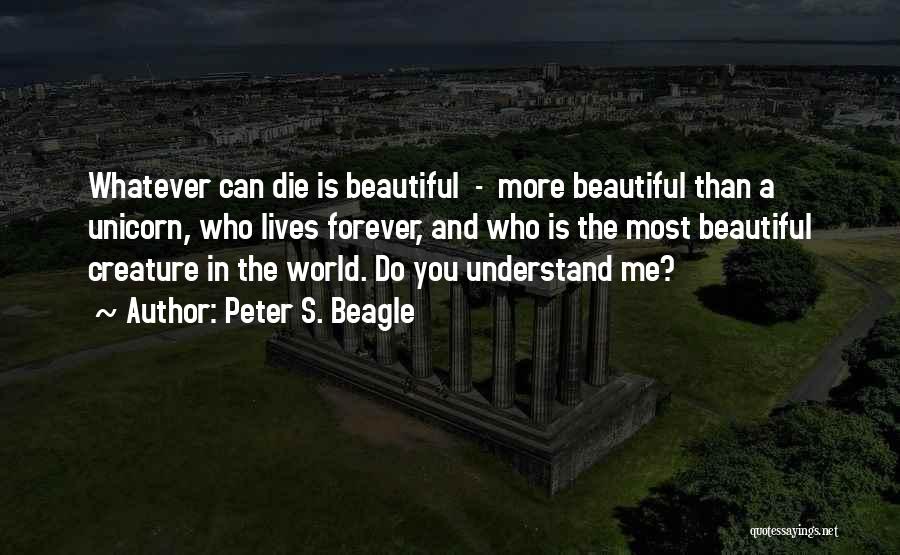 Whatever can die is beautiful - more beautiful than a unicorn, who lives forever, and who is the most beautiful creature in the world. Do you understand me?

~ Author: Peter S. Beagle

quotessayings.net